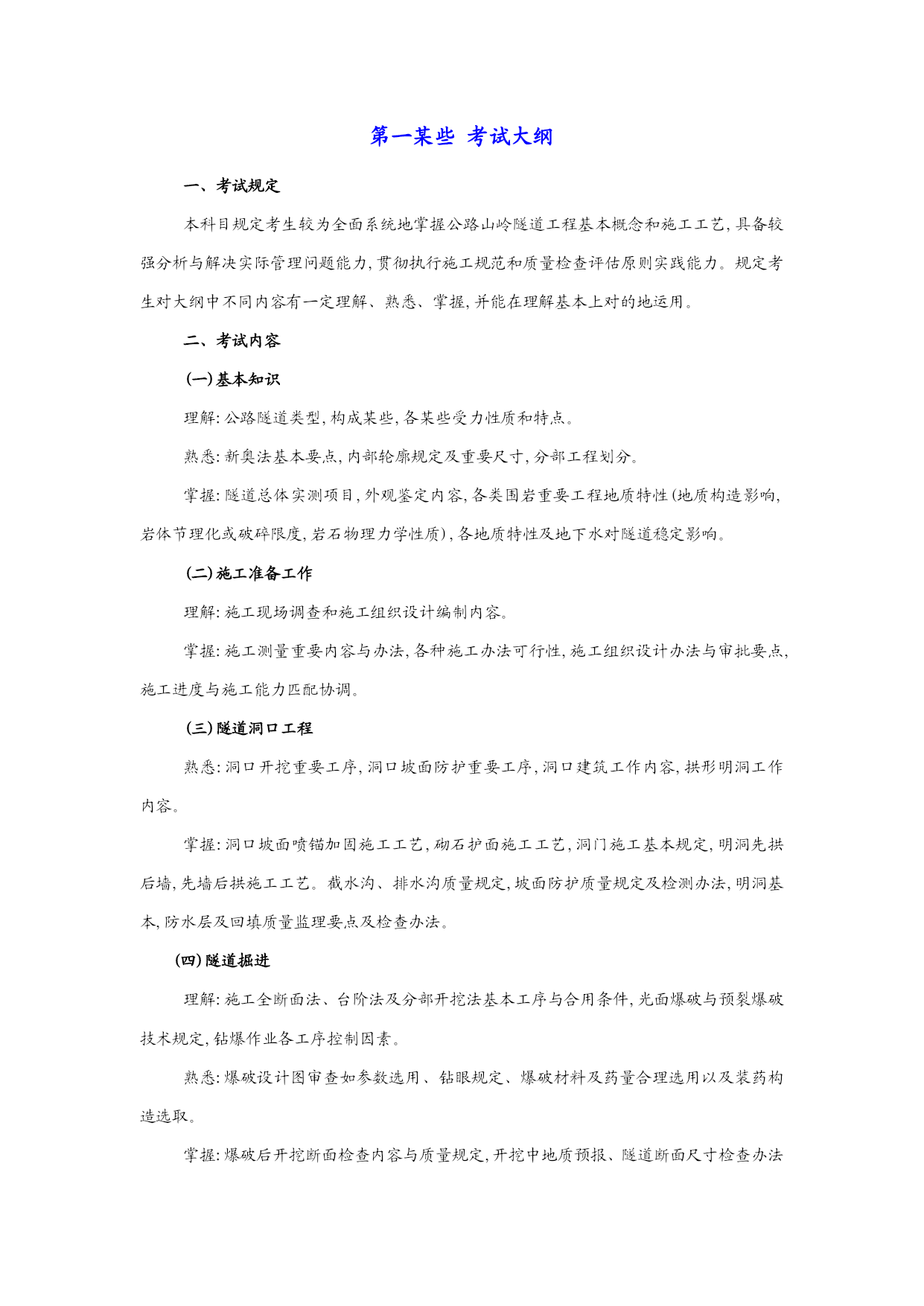 第一某些 考试大纲

一、考试规定

本科目规定考生较为全面系统地掌握公路山岭隧道工程基本概念和施工工艺,具备较强分析与解决实际管理问题能力,贯彻执行施工规范和质量检查评估原则实践能力。规定考生对大纲中不同内容有一定理解、熟悉、掌握,并能在理解基本上对的地运用。

二、考试内容

(一)基本知识

理解:公路隧道类型,构成某些,各某些受力性质和特点。

熟悉:新奥法基本要点,内部轮廓规定及重要尺寸,分部工程划分。

掌握:隧道总体实测项目,外观鉴定内容,各类围岩重要工程地质特性(地质构造影响,岩体节理化或破碎限度,岩石物理力学性质),各地质特性及地下水对隧道稳定影响。

(二)施工准备工作

理解:施工现场调查和施工组织设计编制内容。

掌握:施工测量重要内容与办法,各种施工办法可行性,施工组织设计办法与审批要点,施工进度与施工能力匹配协调。

(三)隧道洞口工程

熟悉:洞口开挖重要工序,洞口坡面防护重要工序,洞口建筑工作内容,拱形明洞工作内容。

掌握:洞口坡面喷锚加固施工工艺,砌石护面施工工艺,洞门施工基本规定,明洞先拱后墙,先墙后拱施工工艺。截水沟、排水沟质量规定,坡面防护质量规定及检测办法,明洞基本,防水层及回填质量监理要点及检查办法。

(四)隧道掘进

理解:施工全断面法、台阶法及分部开挖法基本工序与合用条件,光面爆破与预裂爆破技术规定,钻爆作业各工序控制因素。

熟悉:爆破设计图审查如参数选用、钻眼规定、爆破材料及药量合理选用以及装药构造选取。

掌握:爆破后开挖断面检查内容与质量规定,开挖中地质预报、隧道断面尺寸检查办法